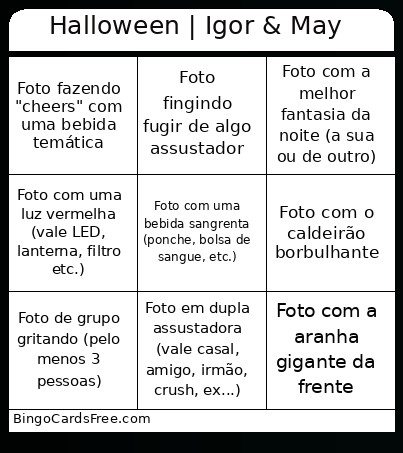 Halloween | Igor & May

| | | |
|---|---|---|
| Foto fazendo "cheers" com uma bebida temática | Foto fingindo fugir de algo assustador | Foto com a melhor fantasia da noite (a sua ou de outro) |
| Foto com uma luz vermelha (vale LED, lanterna, filtro etc.) | Foto com uma bebida sangrenta (ponche, bolsa de sangue, etc.) | Foto com o caldeirão borbulhante |
| Foto de grupo gritando (pelo menos 3 pessoas) | Foto em dupla assustadora (vale casal, amigo, irmão, crush, ex...) | Foto com a aranha gigante da frente |

BingoCardsFree.com